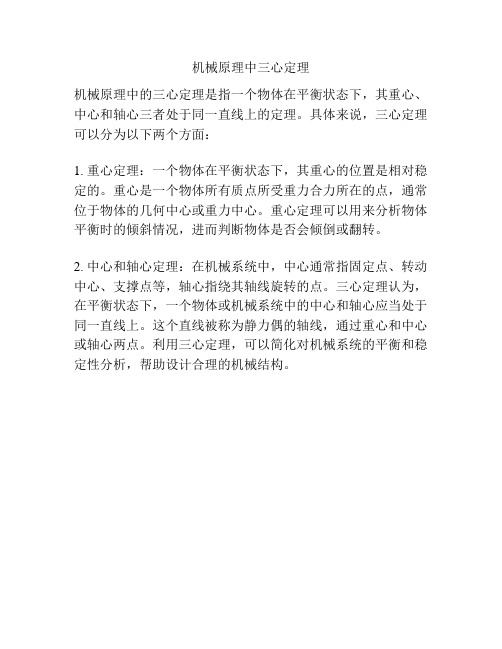 机械原理中三心定理

机械原理中的三心定理是指一个物体在平衡状态下，其重心、中心和轴心三者处于同一直线上的定理。具体来说，三心定理可以分为以下两个方面：

1. 重心定理：一个物体在平衡状态下，其重心的位置是相对稳定的。重心是一个物体所有质点所受重力合力所在的点，通常位于物体的几何中心或重力中心。重心定理可以用来分析物体平衡时的倾斜情况，进而判断物体是否会倾倒或翻转。

2. 中心和轴心定理：在机械系统中，中心通常指固定点、转动中心、支撑点等，轴心指绕其轴线旋转的点。三心定理认为，在平衡状态下，一个物体或机械系统中的中心和轴心应当处于同一直线上。这个直线被称为静力偶的轴线，通过重心和中心或轴心两点。利用三心定理，可以简化对机械系统的平衡和稳定性分析，帮助设计合理的机械结构。